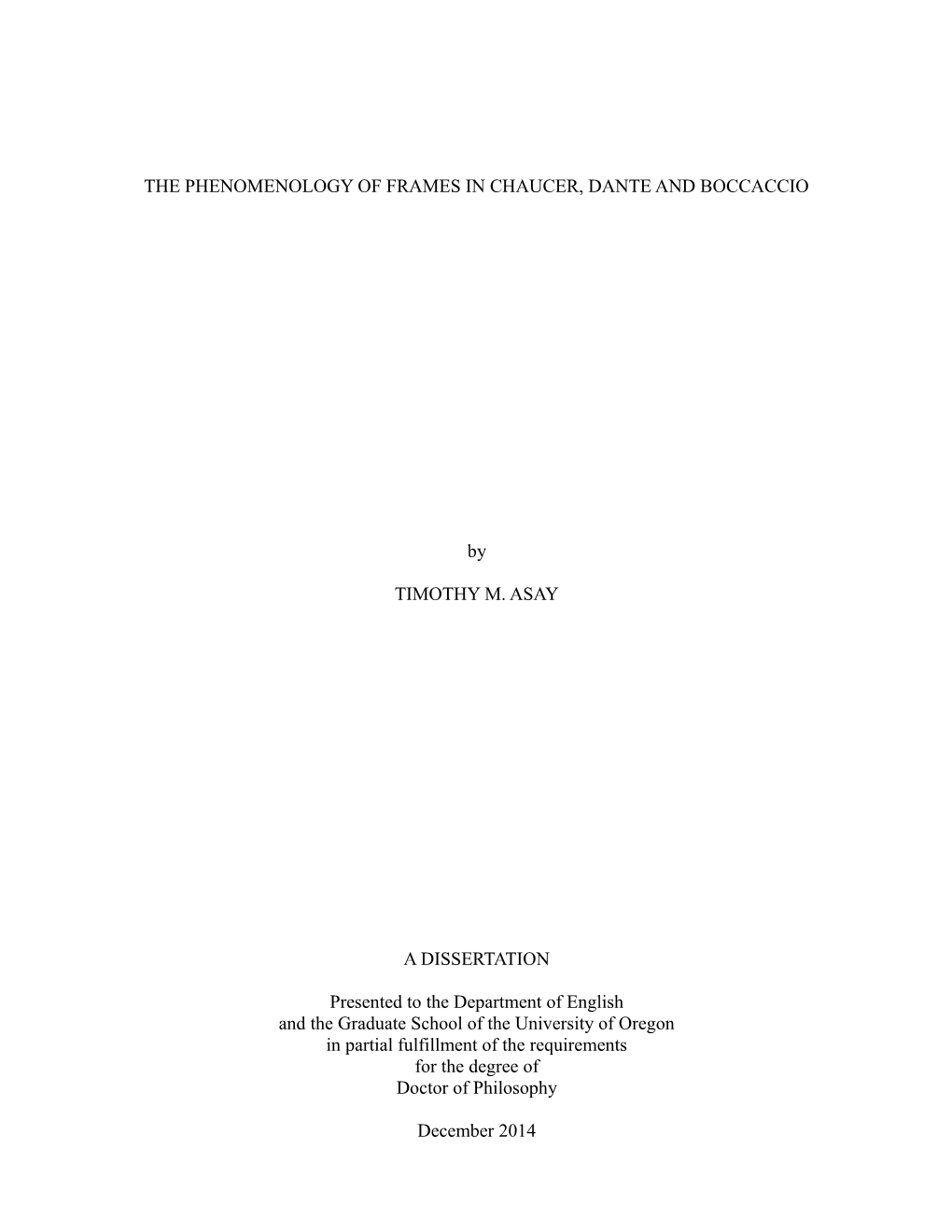 THE PHENOMENOLOGY OF FRAMES IN CHAUCER, DANTE AND BOCCACCIO

by

TIMOTHY M. ASAY

A DISSERTATION

Presented to the Department of English and the Graduate School of the University of Oregon in partial fulfillment of the requirements for the degree of Doctor of Philosophy

December 2014